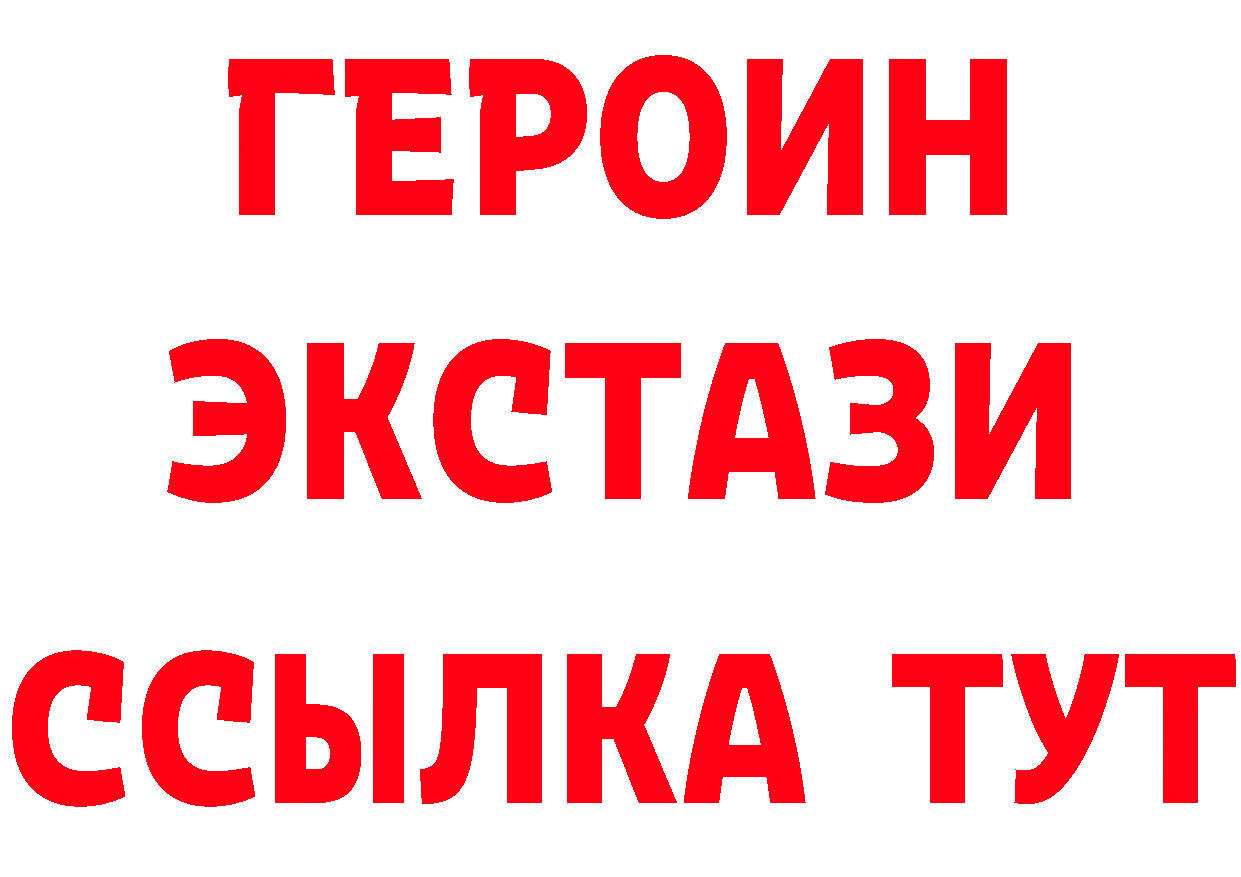 ГЕРОИН
ЭКСТАЗИ
ССЫЛКА ТУТ